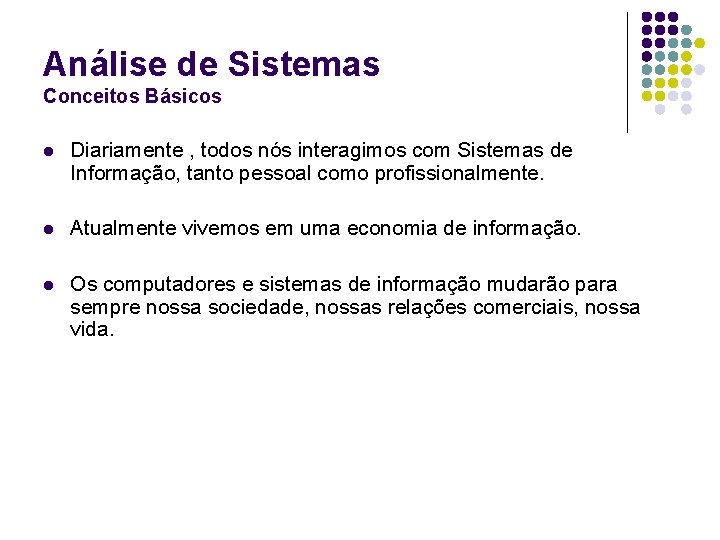 Análise de Sistemas
Conceitos Básicos

• Diariamente , todos nós interagimos com Sistemas de Informação, tanto pessoal como profissionalmente.

• Atualmente vivemos em uma economia de informação.

• Os computadores e sistemas de informação mudarão para sempre nossa sociedade, nossas relações comerciais, nossa vida.